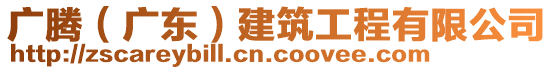 广腾（广东）建筑工程有限公司
http://zscareybill.cn.coovee.com